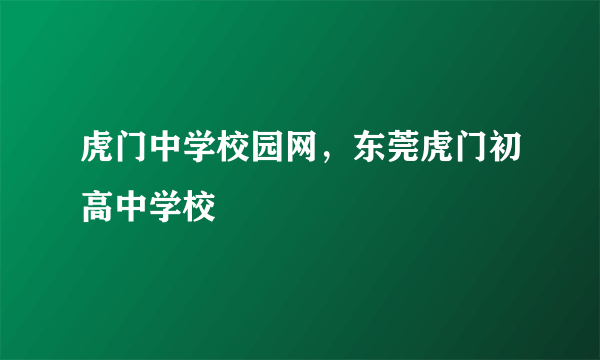 虎门中学校园网，东莞虎门初高中学校